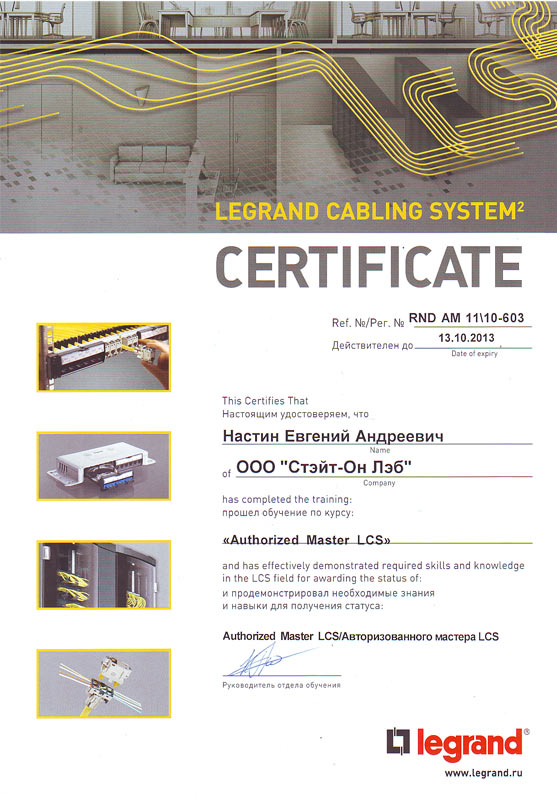 LEGRAND CABLING SYSTEM$^2$

CERTIFICATE

Ref. №/Рег. № RND AM 11\10-603

Действителен до 13.10.2013
Date of expiry

This Certifies That
Настоящим удостоверяем, что

Настин Евгений Андреевич
Name

of ООО "Стэйт-Он Лэб"
Company

has completed the training:
прошел обучение по курсу:

«Authorized Master LCS»

and has effectively demonstrated required skills and knowledge in the LCS field for awarding the status of:
и продемонстрировал необходимые знания и навыки для получения статуса:

Authorized Master LCS/Авторизованного мастера LCS

Руководитель отдела обучения

legrand®

www.legrand.ru